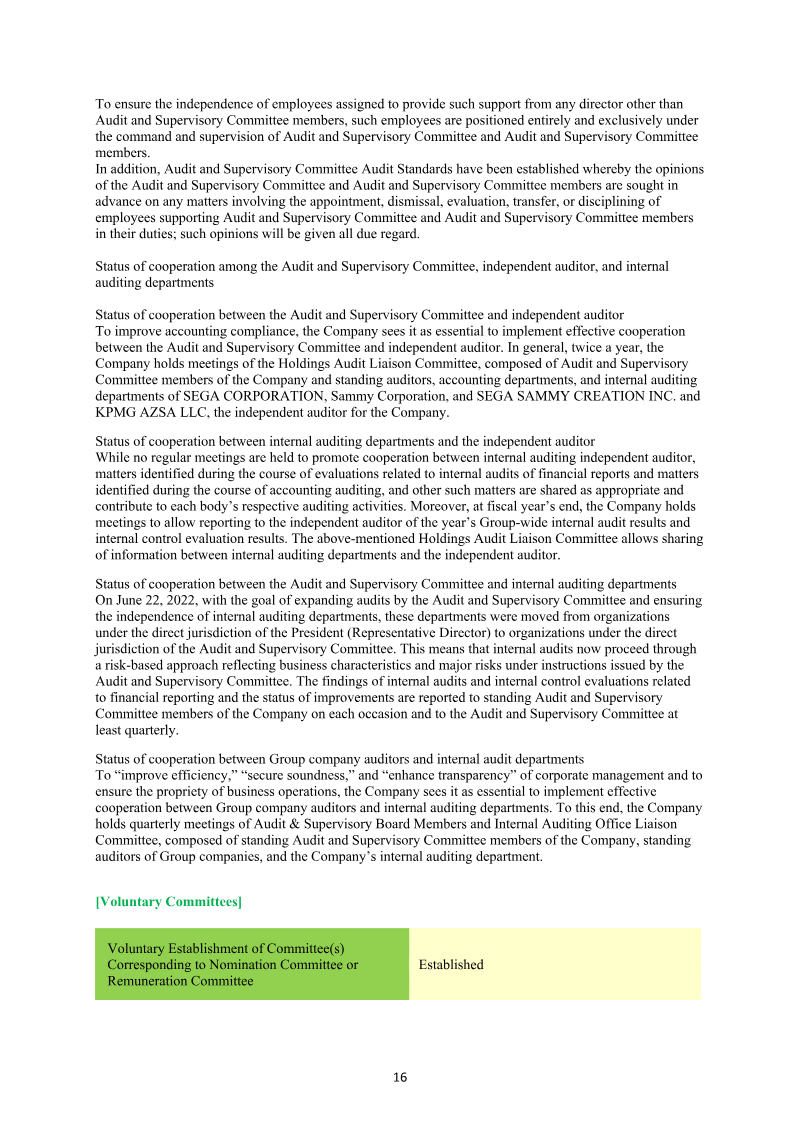 To ensure the independence of employees assigned to provide such support from any director other than Audit and Supervisory Committee members, such employees are positioned entirely and exclusively under the command and supervision of Audit and Supervisory Committee and Audit and Supervisory Committee members.

In addition, Audit and Supervisory Committee Audit Standards have been established whereby the opinions of the Audit and Supervisory Committee and Audit and Supervisory Committee members are sought in advance on any matters involving the appointment, dismissal, evaluation, transfer, or disciplining of employees supporting Audit and Supervisory Committee and Audit and Supervisory Committee members in their duties; such opinions will be given all due regard.

Status of cooperation among the Audit and Supervisory Committee, independent auditor, and internal auditing departments

Status of cooperation between the Audit and Supervisory Committee and independent auditor
To improve accounting compliance, the Company sees it as essential to implement effective cooperation between the Audit and Supervisory Committee and independent auditor. In general, twice a year, the Company holds meetings of the Holdings Audit Liaison Committee, composed of Audit and Supervisory Committee members of the Company and standing auditors, accounting departments, and internal auditing departments of SEGA CORPORATION, Sammy Corporation, and SEGA SAMMY CREATION INC. and KPMG AZSA LLC, the independent auditor for the Company.

Status of cooperation between internal auditing departments and the independent auditor
While no regular meetings are held to promote cooperation between internal auditing independent auditor, matters identified during the course of evaluations related to internal audits of financial reports and matters identified during the course of accounting auditing, and other such matters are shared as appropriate and contribute to each body's respective auditing activities. Moreover, at fiscal year's end, the Company holds meetings to allow reporting to the independent auditor of the year's Group-wide internal audit results and internal control evaluation results. The above-mentioned Holdings Audit Liaison Committee allows sharing of information between internal auditing departments and the independent auditor.

Status of cooperation between the Audit and Supervisory Committee and internal auditing departments
On June 22, 2022, with the goal of expanding audits by the Audit and Supervisory Committee and ensuring the independence of internal auditing departments, these departments were moved from organizations under the direct jurisdiction of the President (Representative Director) to organizations under the direct jurisdiction of the Audit and Supervisory Committee. This means that internal audits now proceed through a risk-based approach reflecting business characteristics and major risks under instructions issued by the Audit and Supervisory Committee. The findings of internal audits and internal control evaluations related to financial reporting and the status of improvements are reported to standing Audit and Supervisory Committee members of the Company on each occasion and to the Audit and Supervisory Committee at least quarterly.

Status of cooperation between Group company auditors and internal audit departments
To "improve efficiency," "secure soundness," and "enhance transparency" of corporate management and to ensure the propriety of business operations, the Company sees it as essential to implement effective cooperation between Group company auditors and internal auditing departments. To this end, the Company holds quarterly meetings of Audit & Supervisory Board Members and Internal Auditing Office Liaison Committee, composed of standing Audit and Supervisory Committee members of the Company, standing auditors of Group companies, and the Company's internal auditing department.

[Voluntary Committees]

Voluntary Establishment of Committee(s) Corresponding to Nomination Committee or Remuneration Committee
Established

16